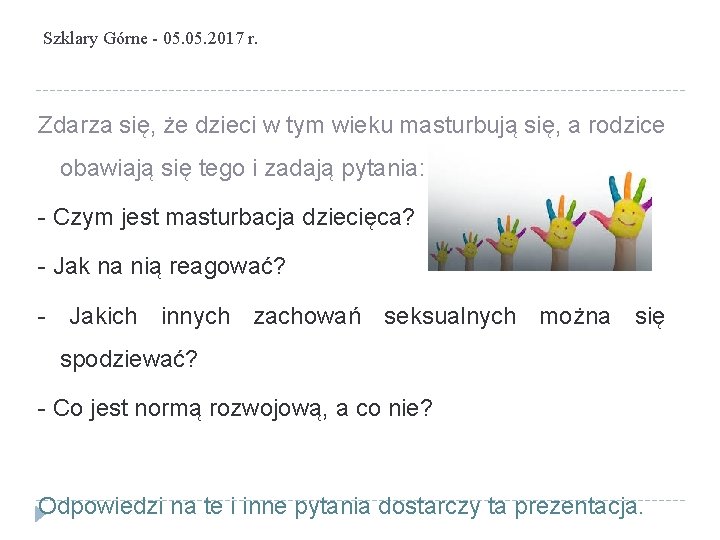 Szklary Górne - 05.05.2017 r.

Zdarza się, że dzieci w tym wieku masturbują się, a rodzice obawiają się tego i zadają pytania:

- Czym jest masturbacja dziecięca?

- Jak na nią reagować?

- Jakich innych zachowań seksualnych można się spodziewać?

- Co jest normą rozwojową, a co nie?

Odpowiedzi na te i inne pytania dostarczy ta prezentacja.